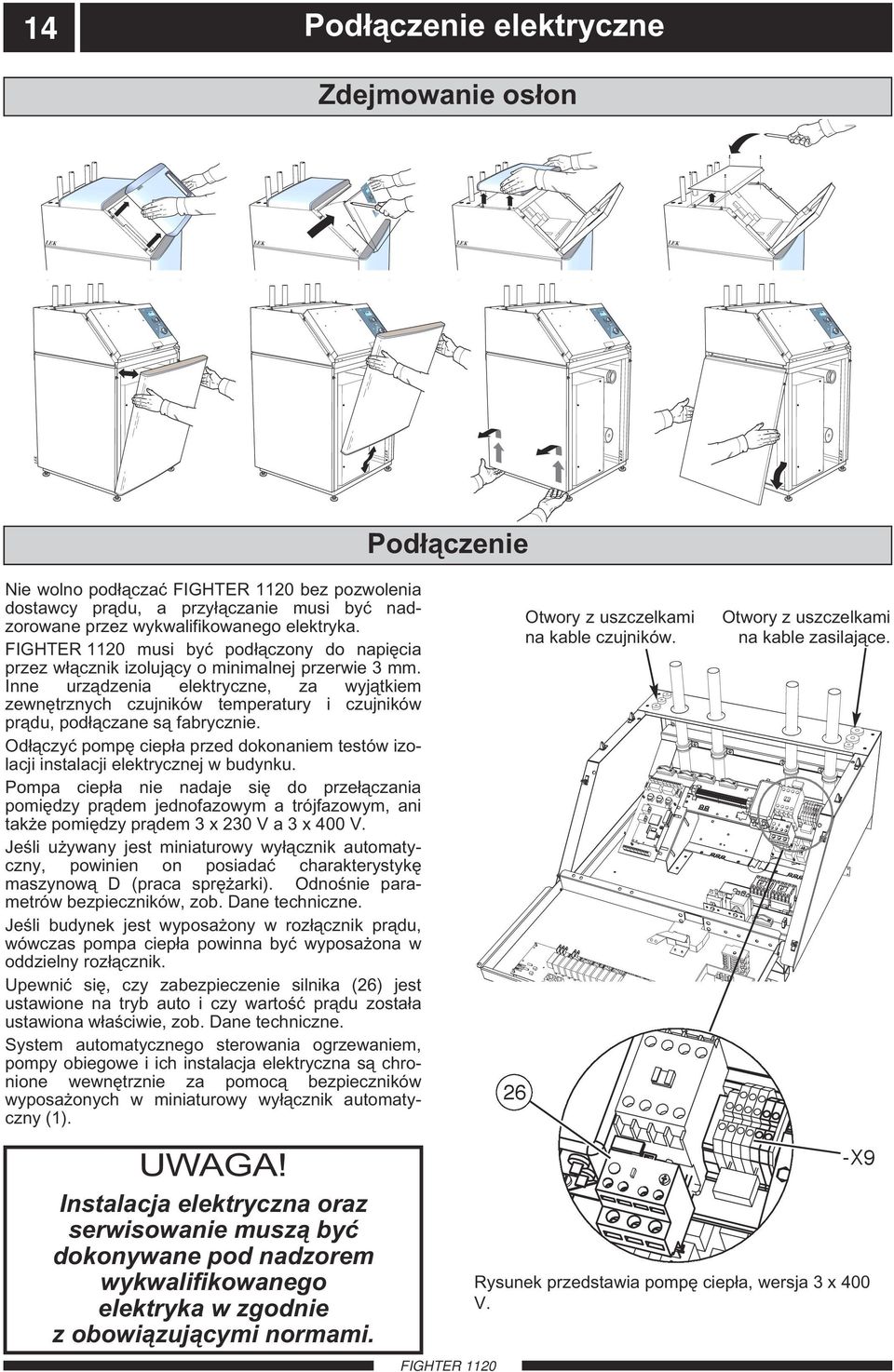 14

Podłączenie elektryczne

Zdejmowanie osłon

Podłączenie

Nie wolno podłączać FIGHTER 1120 bez pozwolenia dostawcy prądu, a przyłączanie musi być nadzorowane przez wykwalifikowanego elektryka.

FIGHTER 1120 musi być podłączony do napięcia przez włącznik izolujący o minimalnej przerwie 3 mm. Inne urządzenia elektryczne, za wyjątkiem zewnętrznych czujników temperatury i czujników prądu, podłączane są fabrycznie.

Odłączyć pompę ciepła przed dokonaniem testów izolacji instalacji elektrycznej w budynku.

Pompa ciepła nie nadaje się do przełączania pomiędzy prądem jednofazowym a trójfazowym, ani także pomiędzy prądem 3 x 230 V a 3 x 400 V.

Jeśli używany jest miniaturowy wyłącznik automatyczny, powinien on posiadać charakterystykę maszynową D (praca sprężarki). Odnośnie parametrów bezpieczników, zob. Dane techniczne.

Jeśli budynek jest wyposażony w rozłącznik prądu, wówczas pompa ciepła powinna być wyposażona w oddzielny rozłącznik.

Upewnić się, czy zabezpieczenie silnika (26) jest ustawione na tryb auto i czy wartość prądu została ustawiona właściwie, zob. Dane techniczne.

System automatycznego sterowania ogrzewaniem, pompy obiegowe i ich instalacja elektryczna są chronione wewnętrznie za pomocą bezpieczników wyposażonych w miniaturowy wyłącznik automatyczny (1).

UWAGA!

Instalacja elektryczna oraz serwisowanie muszą być dokonywane pod nadzorem wykwalifikowanego elektryka w zgodnie z obowiązującymi normami.

Otwory z uszczelkami na kable czujników.

Otwory z uszczelkami na kable zasilające.

26

-X9

Rysunek przedstawia pompę ciepła, wersja 3 x 400 V.

FIGHTER 1120